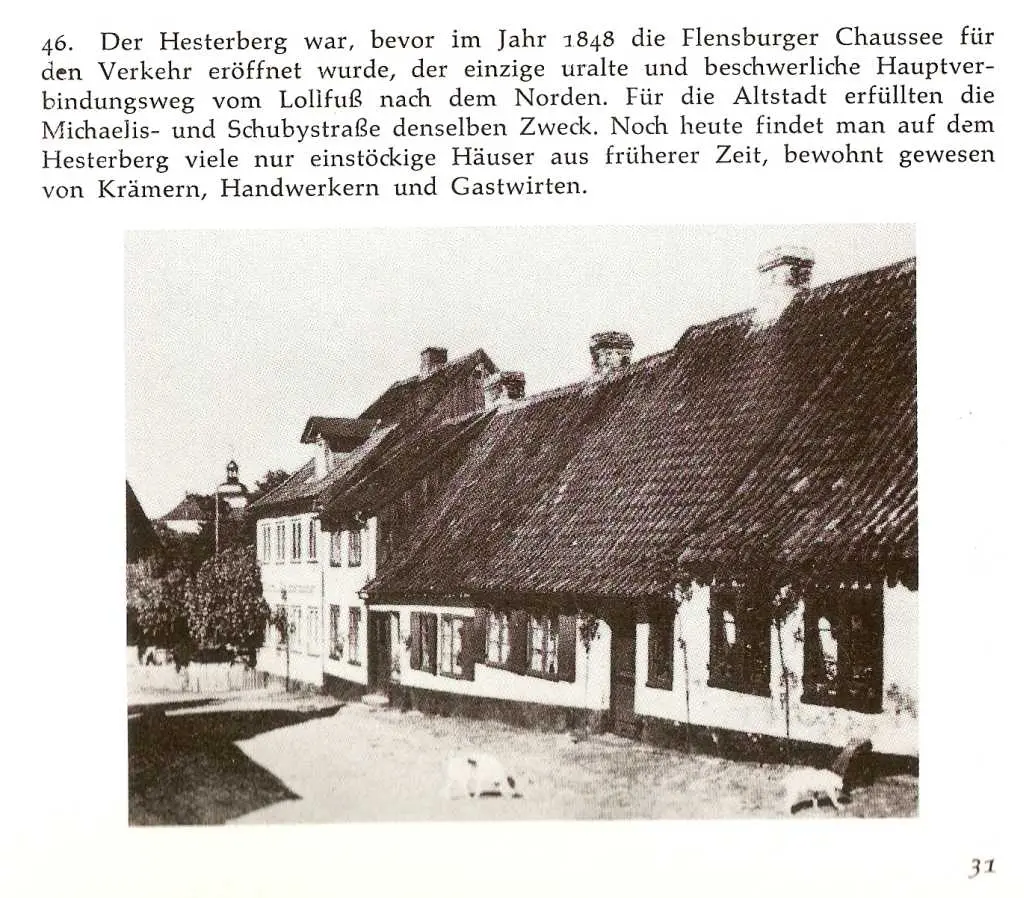 46. Der Hesterberg war, bevor im Jahr 1848 die Flensburger Chaussee für den Verkehr eröffnet wurde, der einzige uralte und beschwerliche Hauptverbindungsweg vom Lollfuß nach dem Norden. Für die Altstadt erfüllten die Michaelis- und Schubystraße denselben Zweck. Noch heute findet man auf dem Hesterberg viele nur einstöckige Häuser aus früherer Zeit, bewohnt gewesen von Krämern, Handwerkern und Gastwirten.

31